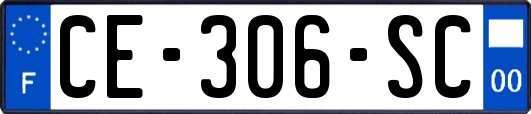 F
CE-306-SC
00